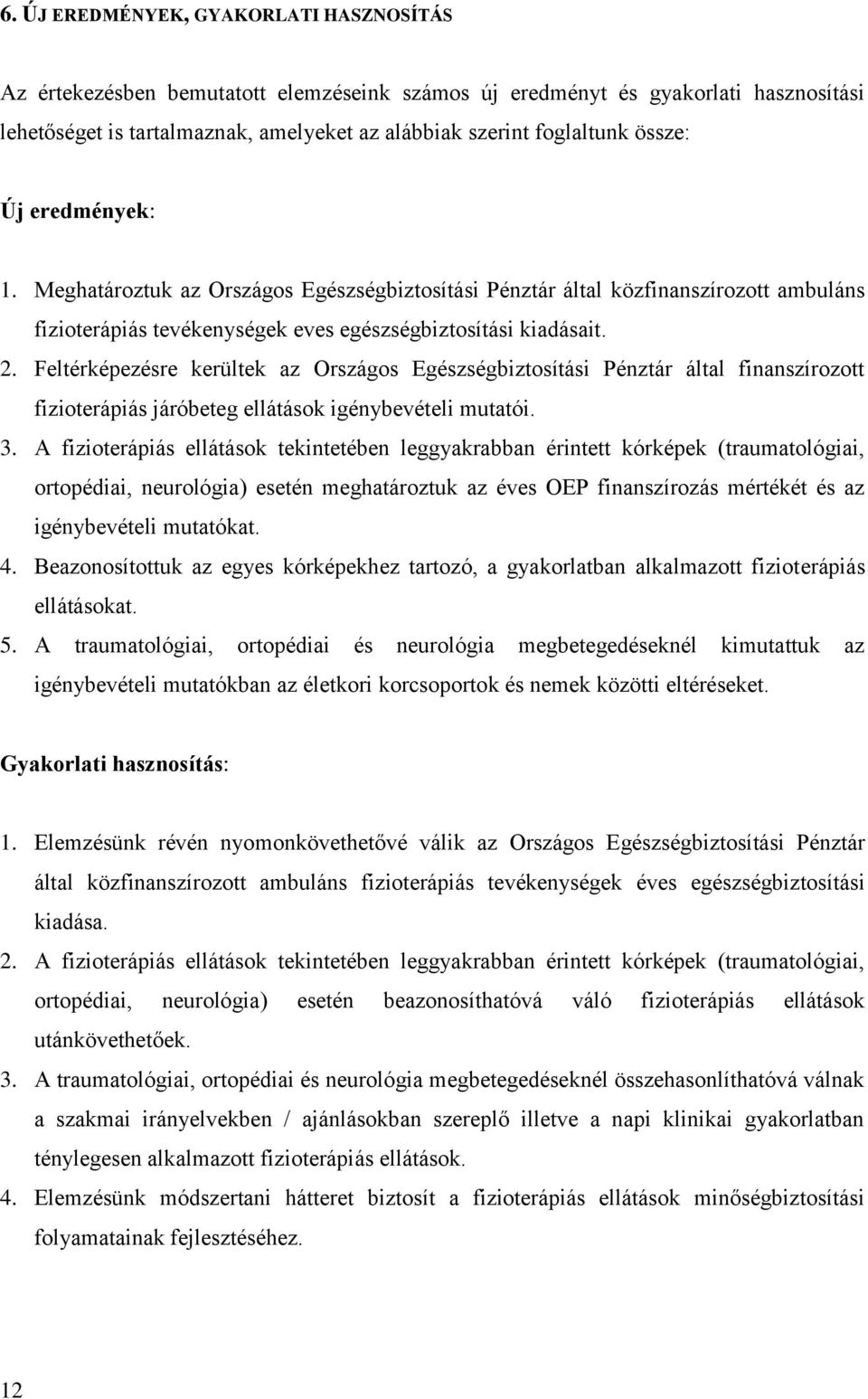 6. ÚJ EREDMÉNYEK, GYAKORLATI HASZNOSÍTÁS

Az értekezésben bemutatott elemzéseink számos új eredményt és gyakorlati hasznosítási lehetőséget is tartalmaznak, amelyeket az alábbiak szerint foglaltunk össze:

Új eredmények:

1. Meghatároztuk az Országos Egészségbiztosítási Pénztár által közfinanszírozott ambuláns fizioterápiás tevékenységek eves egészségbiztosítási kiadásait.
2. Feltérképezésre kerültek az Országos Egészségbiztosítási Pénztár által finanszírozott fizioterápiás járóbeteg ellátások igénybevételi mutatói.
3. A fizioterápiás ellátások tekintetében leggyakrabban érintett kórképek (traumatológiai, ortopédiai, neurológia) esetén meghatároztuk az éves OEP finanszírozás mértékét és az igénybevételi mutatókat.
4. Beazonosítottuk az egyes kórképekhez tartozó, a gyakorlatban alkalmazott fizioterápiás ellátásokat.
5. A traumatológiai, ortopédiai és neurológia megbetegedéseknél kimutattuk az igénybevételi mutatókban az életkori korcsoportok és nemek közötti eltéréseket.

Gyakorlati hasznosítás:

1. Elemzésünk révén nyomonkövethetővé válik az Országos Egészségbiztosítási Pénztár által közfinanszírozott ambuláns fizioterápiás tevékenységek éves egészségbiztosítási kiadása.
2. A fizioterápiás ellátások tekintetében leggyakrabban érintett kórképek (traumatológiai, ortopédiai, neurológia) esetén beazonosíthatóvá váló fizioterápiás ellátások utánkövethetőek.
3. A traumatológiai, ortopédiai és neurológia megbetegedéseknél összehasonlíthatóvá válnak a szakmai irányelvekben / ajánlásokban szereplő illetve a napi klinikai gyakorlatban ténylegesen alkalmazott fizioterápiás ellátások.
4. Elemzésünk módszertani hátteret biztosít a fizioterápiás ellátások minőségbiztosítási folyamatainak fejlesztéséhez.

12